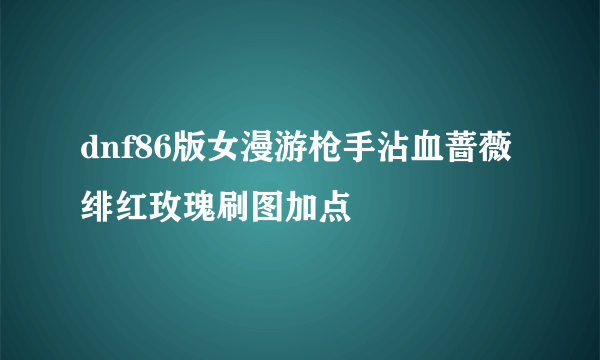 dnf86版女漫游枪手沾血蔷薇绯红玫瑰刷图加点